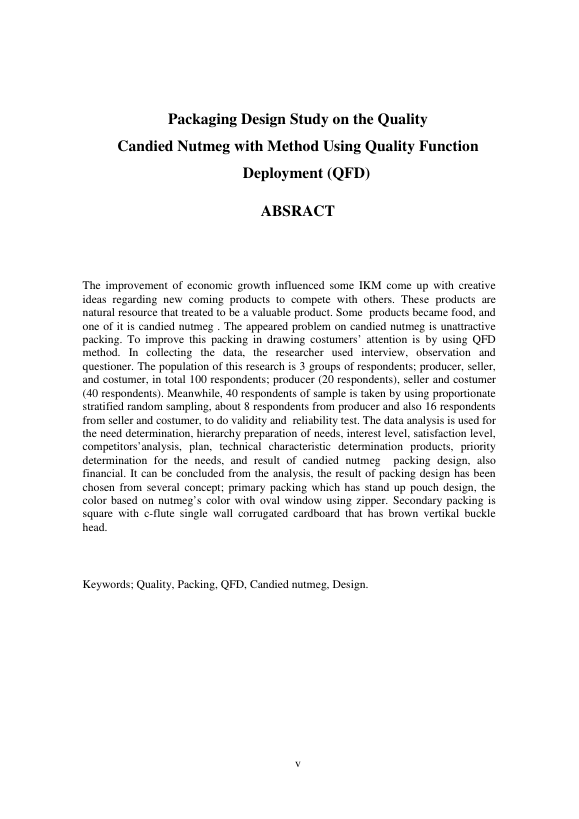 Packaging Design Study on the Quality Candied Nutmeg with Method Using Quality Function Deployment (QFD)

ABSRACT

The improvement of economic growth influenced some IKM come up with creative ideas regarding new coming products to compete with others. These products are natural resource that treated to be a valuable product. Some products became food, and one of it is candied nutmeg . The appeared problem on candied nutmeg is unattractive packing. To improve this packing in drawing costumers' attention is by using QFD method. In collecting the data, the researcher used interview, observation and questioner. The population of this research is 3 groups of respondents; producer, seller, and costumer, in total 100 respondents; producer (20 respondents), seller and costumer (40 respondents). Meanwhile, 40 respondents of sample is taken by using proportionate stratified random sampling, about 8 respondents from producer and also 16 respondents from seller and costumer, to do validity and reliability test. The data analysis is used for the need determination, hierarchy preparation of needs, interest level, satisfaction level, competitors'analysis, plan, technical characteristic determination products, priority determination for the needs, and result of candied nutmeg packing design, also financial. It can be concluded from the analysis, the result of packing design has been chosen from several concept; primary packing which has stand up pouch design, the color based on nutmeg's color with oval window using zipper. Secondary packing is square with c-flute single wall corrugated cardboard that has brown vertikal buckle head.

Keywords; Quality, Packing, QFD, Candied nutmeg, Design.

v